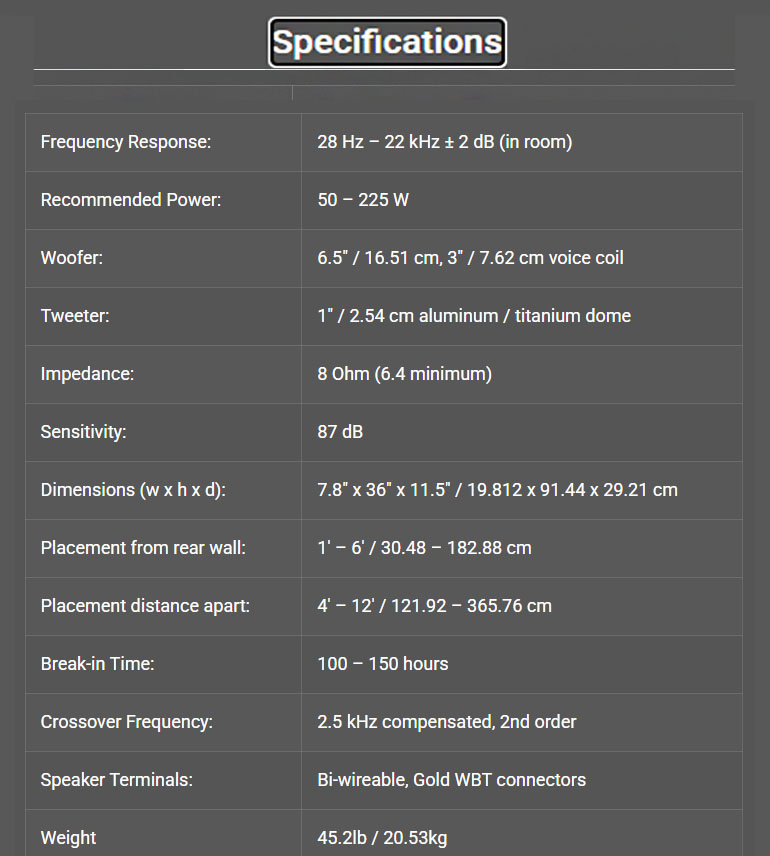 Specifications

| | |
|---|---|
| Frequency Response: | 28 Hz – 22 kHz ± 2 dB (in room) |
| Recommended Power: | 50 – 225 W |
| Woofer: | 6.5" / 16.51 cm, 3" / 7.62 cm voice coil |
| Tweeter: | 1" / 2.54 cm aluminum / titanium dome |
| Impedance: | 8 Ohm (6.4 minimum) |
| Sensitivity: | 87 dB |
| Dimensions (w x h x d): | 7.8" x 36" x 11.5" / 19.812 x 91.44 x 29.21 cm |
| Placement from rear wall: | 1' – 6' / 30.48 – 182.88 cm |
| Placement distance apart: | 4' – 12' / 121.92 – 365.76 cm |
| Break-in Time: | 100 – 150 hours |
| Crossover Frequency: | 2.5 kHz compensated, 2nd order |
| Speaker Terminals: | Bi-wireable, Gold WBT connectors |
| Weight | 45.2lb / 20.53kg |